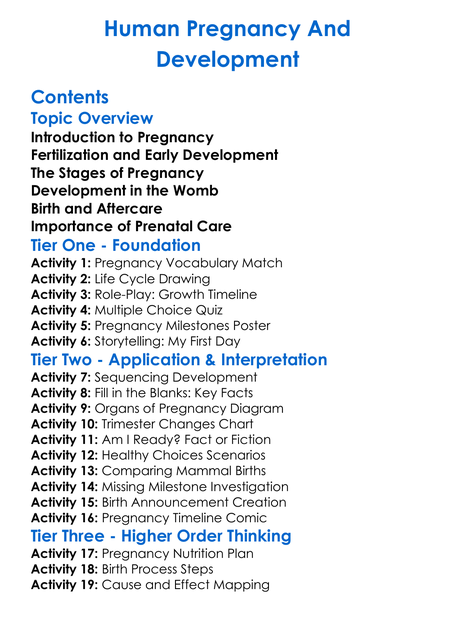 Human Pregnancy And Development

Contents
Topic Overview
Introduction to Pregnancy
Fertilization and Early Development
The Stages of Pregnancy
Development in the Womb
Birth and Aftercare
Importance of Prenatal Care
Tier One - Foundation
Activity 1: Pregnancy Vocabulary Match
Activity 2: Life Cycle Drawing
Activity 3: Role-Play: Growth Timeline
Activity 4: Multiple Choice Quiz
Activity 5: Pregnancy Milestones Poster
Activity 6: Storytelling: My First Day
Tier Two - Application & Interpretation
Activity 7: Sequencing Development
Activity 8: Fill in the Blanks: Key Facts
Activity 9: Organs of Pregnancy Diagram
Activity 10: Trimester Changes Chart
Activity 11: Am I Ready? Fact or Fiction
Activity 12: Healthy Choices Scenarios
Activity 13: Comparing Mammal Births
Activity 14: Missing Milestone Investigation
Activity 15: Birth Announcement Creation
Activity 16: Pregnancy Timeline Comic
Tier Three - Higher Order Thinking
Activity 17: Pregnancy Nutrition Plan
Activity 18: Birth Process Steps
Activity 19: Cause and Effect Mapping